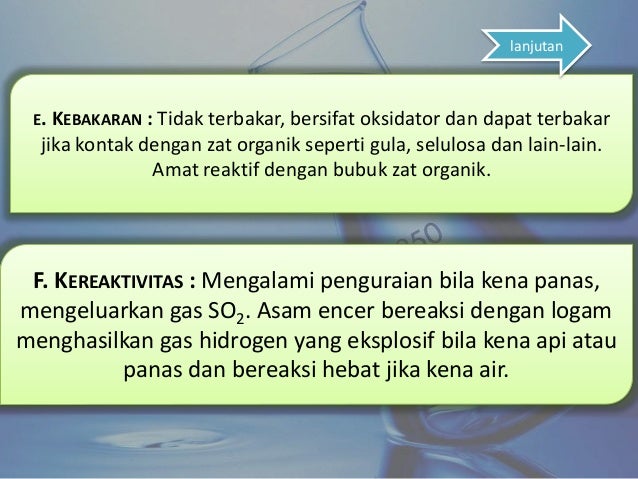 lanjutan

E. KEBAKARAN : Tidak terbakar, bersifat oksidator dan dapat terbakar jika kontak dengan zat organik seperti gula, selulosa dan lain-lain. Amat reaktif dengan bubuk zat organik.

F. KEREAKTIVITAS : Mengalami penguraian bila kena panas, mengeluarkan gas $SO_2$. Asam encer bereaksi dengan logam menghasilkan gas hidrogen yang eksplosif bila kena api atau panas dan bereaksi hebat jika kena air.